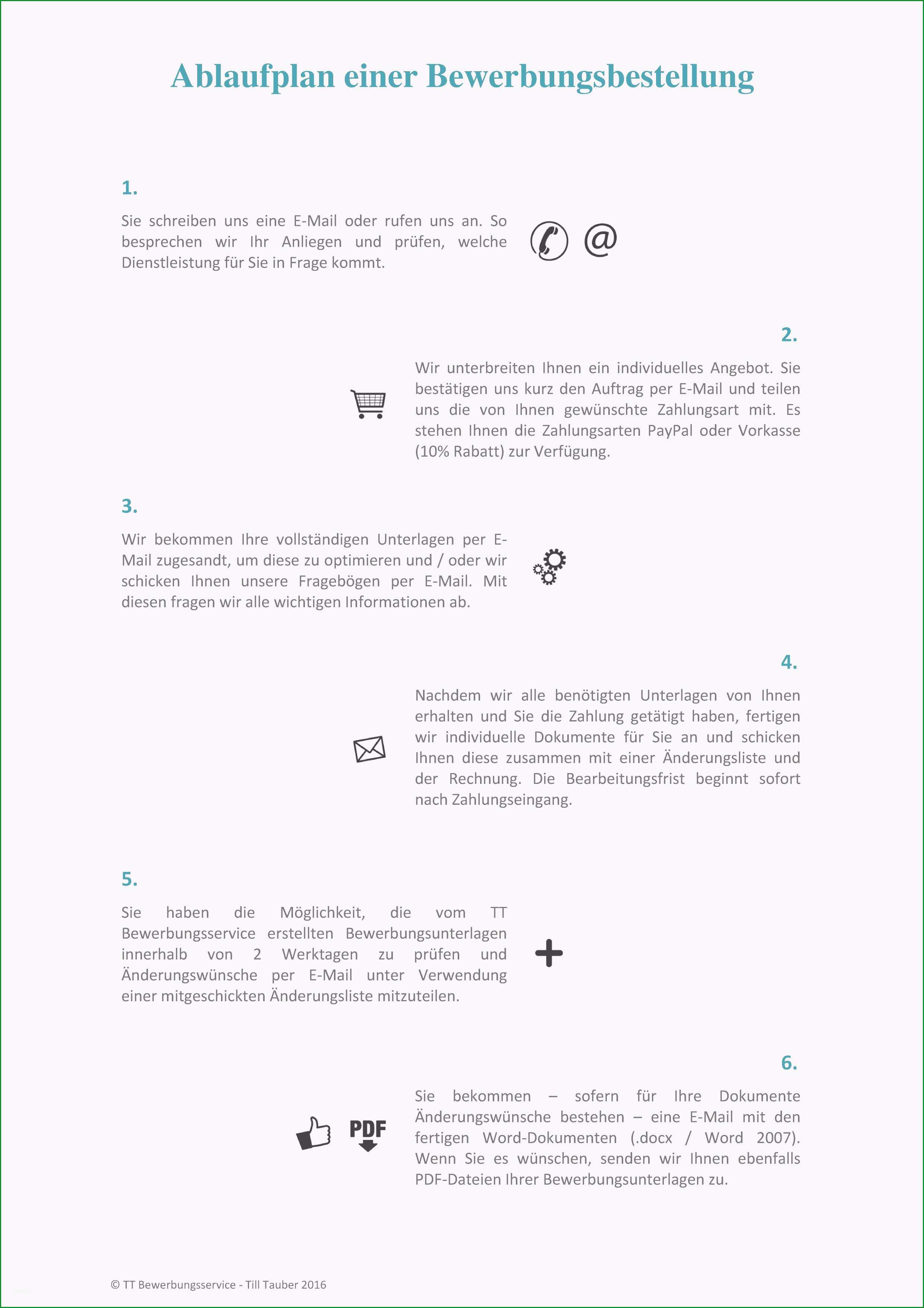 Ablaufplan einer Bewerbungsbestellung

1.

Sie schreiben uns eine E-Mail oder rufen uns an. So besprechen wir Ihr Anliegen und prüfen, welche Dienstleistung für Sie in Frage kommt.

@

2.

Wir unterbreiten Ihnen ein individuelles Angebot. Sie bestätigen uns kurz den Auftrag per E-Mail und teilen uns die von Ihnen gewünschte Zahlungsart mit. Es stehen Ihnen die Zahlungsarten PayPal oder Vorkasse (10% Rabatt) zur Verfügung.

3.

Wir bekommen Ihre vollständigen Unterlagen per E-Mail zugesandt, um diese zu optimieren und / oder wir schicken Ihnen unsere Fragebögen per E-Mail. Mit diesen fragen wir alle wichtigen Informationen ab.

4.

Nachdem wir alle benötigten Unterlagen von Ihnen erhalten und Sie die Zahlung getätigt haben, fertigen wir individuelle Dokumente für Sie an und schicken Ihnen diese zusammen mit einer Änderungsliste und der Rechnung. Die Bearbeitungsfrist beginnt sofort nach Zahlungseingang.

5.

Sie haben die Möglichkeit, die vom TT Bewerbungsservice erstellten Bewerbungsunterlagen innerhalb von 2 Werktagen zu prüfen und Änderungswünsche per E-Mail unter Verwendung einer mitgeschickten Änderungsliste mitzuteilen.

6.

PDF

Sie bekommen – sofern für Ihre Dokumente Änderungswünsche bestehen – eine E-Mail mit den fertigen Word-Dokumenten (.docx / Word 2007). Wenn Sie es wünschen, senden wir Ihnen ebenfalls PDF-Dateien Ihrer Bewerbungsunterlagen zu.

© TT Bewerbungsservice - Till Tauber 2016